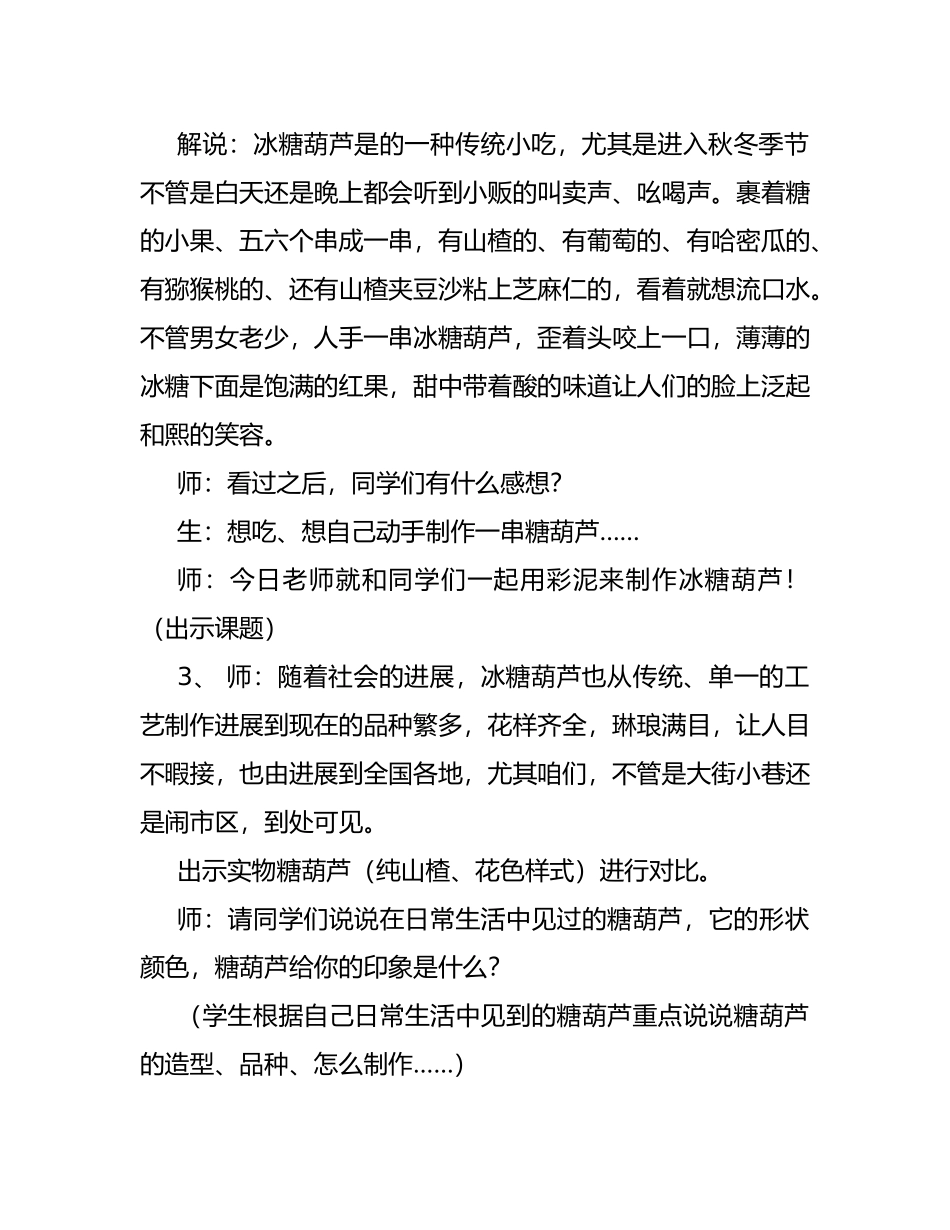 解说：冰糖葫芦是的一种传统小吃，尤其是进入秋冬季节不管是白天还是晚上都会听到小贩的叫卖声、吆喝声。裹着糖的小果、五六个串成一串，有山楂的、有葡萄的、有哈密瓜的、有猕猴桃的、还有山楂夹豆沙粘上芝麻仁的，看着就想流口水。不管男女老少，人手一串冰糖葫芦，歪着头咬上一口，薄薄的冰糖下面是饱满的红果，甜中带着酸的味道让人们的脸上泛起和熙的笑容。

师：看过之后，同学们有什么感想？

生：想吃、想自己动手制作一串糖葫芦……

师：今日老师就和同学们一起用彩泥来制作冰糖葫芦！（出示课题）

3、 师：随着社会的进展，冰糖葫芦也从传统、单一的工艺制作进展到现在的品种繁多，花样齐全，琳琅满目，让人目不暇接，也由进展到全国各地，尤其咱们，不管是大街小巷还是闹市区，到处可见。

出示实物糖葫芦（纯山楂、花色样式）进行对比。

师：请同学们说说在日常生活中见过的糖葫芦，它的形状颜色，糖葫芦给你的印象是什么？

（学生根据自己日常生活中见到的糖葫芦重点说说糖葫芦的造型、品种、怎么制作……）